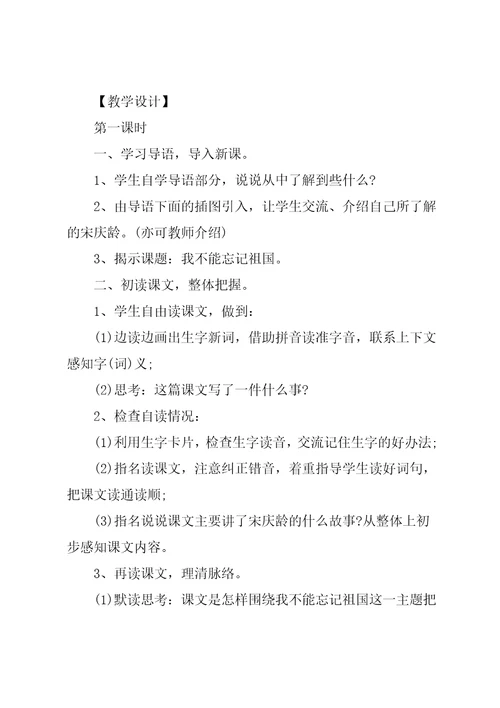 【教学设计】

第一课时

一、学习导语，导入新课。

1、学生自学导语部分，说说从中了解到些什么？

2、由导语下面的插图引入，让学生交流、介绍自己所了解的宋庆龄。(亦可教师介绍)

3、揭示课题：我不能忘记祖国。

二、初读课文，整体把握。

1、学生自由读课文，做到：

(1)边读边画出生字新词，借助拼音读准字音，联系上下文感知字(词)义；

(2)思考：这篇课文写了一件什么事？

2、检查自读情况：

(1)利用生字卡片，检查生字读音，交流记住生字的好办法；

(2)指名读课文，注意纠正错音，着重指导学生读好词句，把课文读通读顺；

(3)指名说说课文主要讲了宋庆龄的什么故事?从整体上初步感知课文内容。

3、再读课文，理清脉络。

(1)默读思考：课文是怎样围绕我不能忘记祖国这一主题把